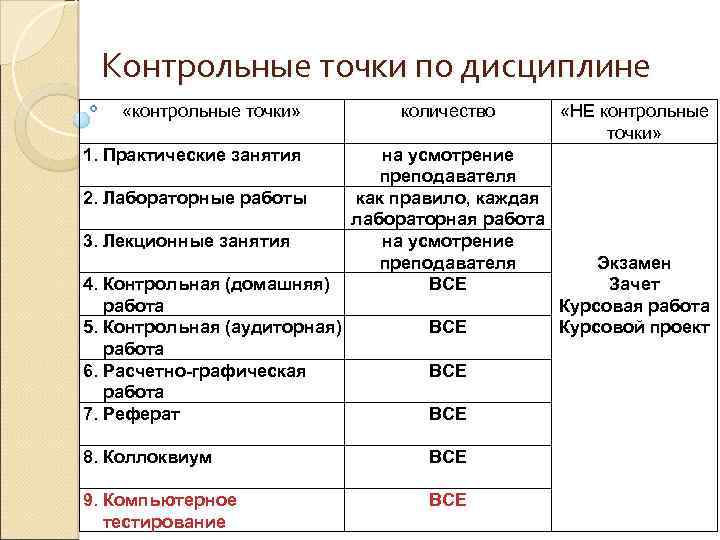 Контрольные точки по дисциплине

| «контрольные точки» | количество | «НЕ контрольные точки» |
|---|---|---|
| 1. Практические занятия | на усмотрение преподавателя | Экзамен Зачет Курсовая работа Курсовой проект |
| 2. Лабораторные работы | как правило, каждая лабораторная работа | |
| 3. Лекционные занятия | на усмотрение преподавателя | |
| 4. Контрольная (домашняя) работа | ВСЕ | |
| 5. Контрольная (аудиторная) работа | ВСЕ | |
| 6. Расчетно-графическая работа | ВСЕ | |
| 7. Реферат | ВСЕ | |
| 8. Коллоквиум | ВСЕ | |
| 9. Компьютерное тестирование | ВСЕ | |